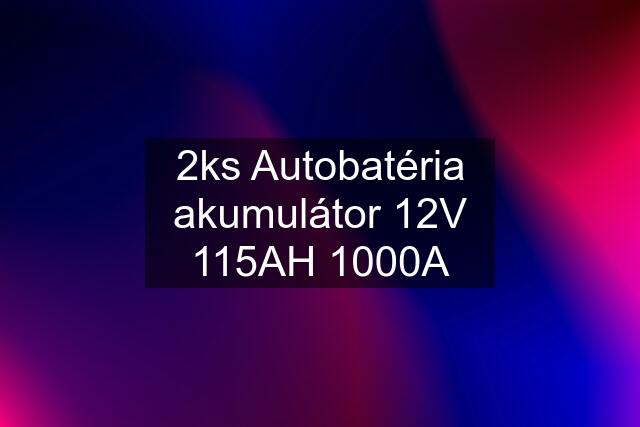 2ks Autobatéria akumulátor 12V 115AH 1000A